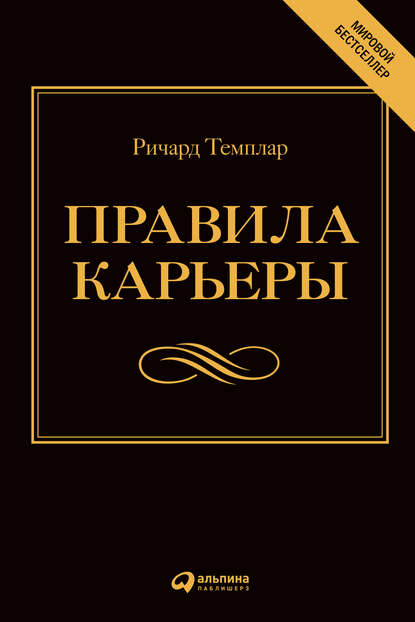 МИРОВОЙ БЕСТСЕЛЛЕР

Ричард Темплар

ПРАВИЛА КАРЬЕРЫ

альпина
ПАБЛИШЕРЗ